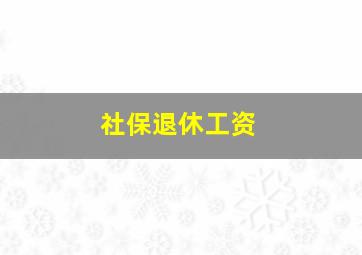 社保退休工资